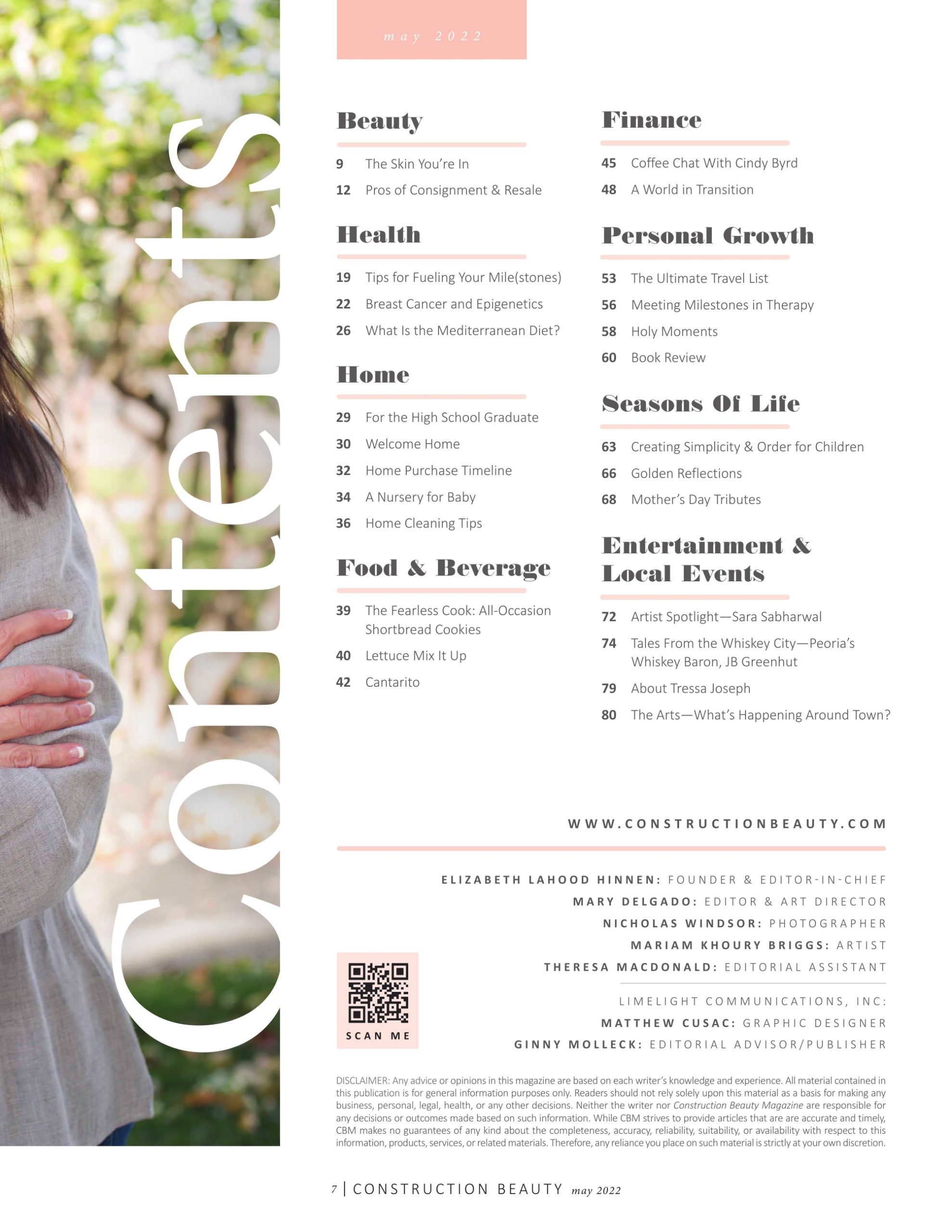 Contents

may 2022

Beauty

9 The Skin You're In

12 Pros of Consignment & Resale

Health

19 Tips for Fueling Your Mile(stones)

22 Breast Cancer and Epigenetics

26 What Is the Mediterranean Diet?

Home

29 For the High School Graduate

30 Welcome Home

32 Home Purchase Timeline

34 A Nursery for Baby

36 Home Cleaning Tips

Food & Beverage

39 The Fearless Cook: All-Occasion Shortbread Cookies

40 Lettuce Mix It Up

42 Cantarito

Finance

45 Coffee Chat With Cindy Byrd

48 A World in Transition

Personal Growth

53 The Ultimate Travel List

56 Meeting Milestones in Therapy

58 Holy Moments

60 Book Review

Seasons Of Life

63 Creating Simplicity & Order for Children

66 Golden Reflections

68 Mother's Day Tributes

Entertainment & Local Events

72 Artist Spotlight—Sara Sabharwal

74 Tales From the Whiskey City—Peoria's Whiskey Baron, JB Greenhut

79 About Tressa Joseph

80 The Arts—What's Happening Around Town?

WWW.CONSTRUCTIONBEAUTY.COM

ELIZABETH LAHOOD HINNEN: FOUNDER & EDITOR-IN-CHIEF
MARY DELGADO: EDITOR & ART DIRECTOR
NICHOLAS WINDSOR: PHOTOGRAPHER
MARIAM KHOURY BRIGGS: ARTIST
THERESA MACDONALD: EDITORIAL ASSISTANT

LIMELIGHT COMMUNICATIONS, INC:
MATTHEW CUSAC: GRAPHIC DESIGNER
GINNY MOLLECK: EDITORIAL ADVISOR/PUBLISHER

SCAN ME

DISCLAIMER: Any advice or opinions in this magazine are based on each writer's knowledge and experience. All material contained in this publication is for general information purposes only. Readers should not rely solely upon this material as a basis for making any business, personal, legal, health, or any other decisions. Neither the writer nor Construction Beauty Magazine are responsible for any decisions or outcomes made based on such information. While CBM strives to provide articles that are are accurate and timely, CBM makes no guarantees of any kind about the completeness, accuracy, reliability, suitability, or availability with respect to this information, products, services, or related materials. Therefore, any reliance you place on such material is strictly at your own discretion.

7 | CONSTRUCTION BEAUTY may 2022